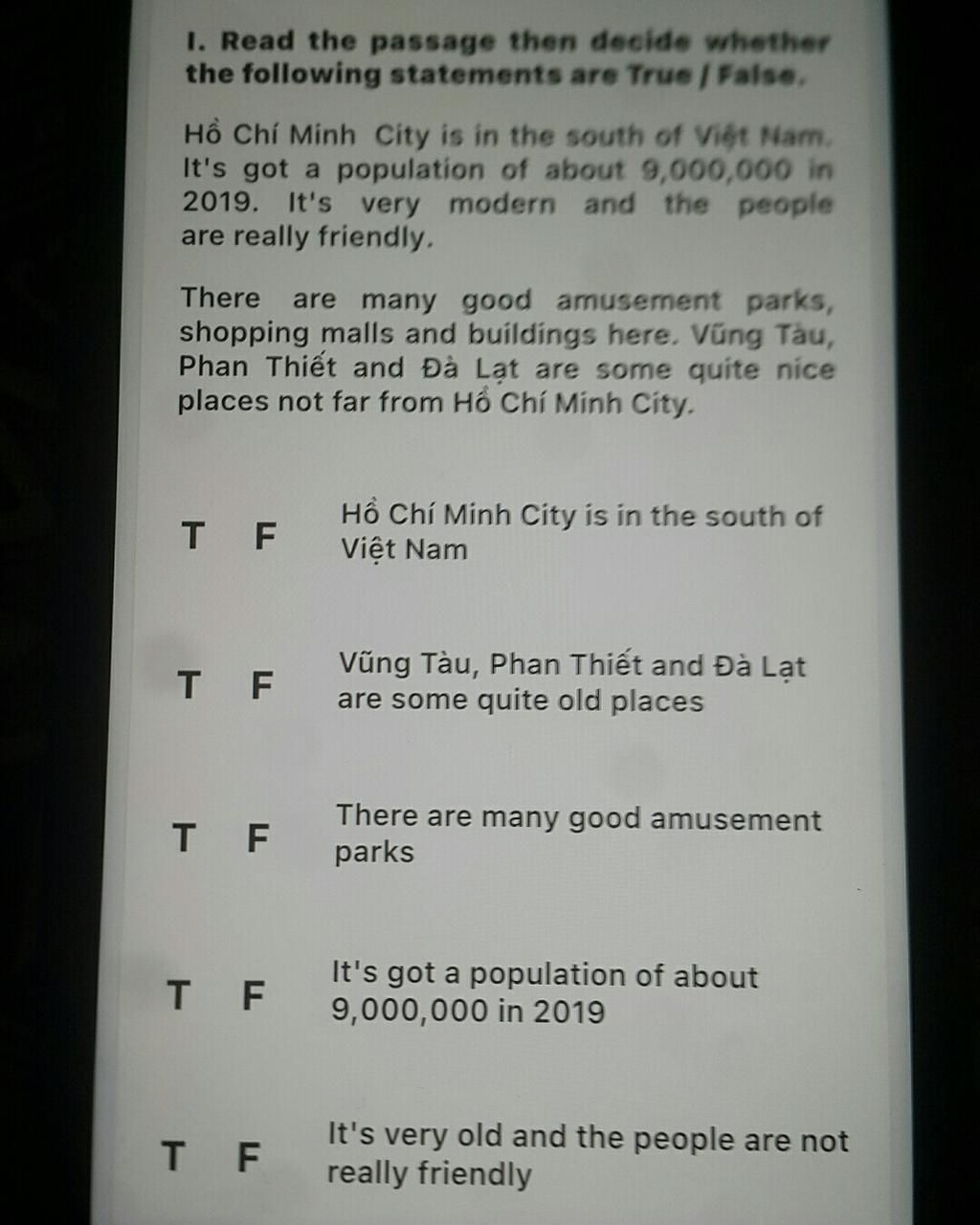 I. Read the passage then decide whether the following statements are True / False.

Hồ Chí Minh City is in the south of Việt Nam. It's got a population of about 9,000,000 in 2019. It's very modern and the people are really friendly.

There are many good amusement parks, shopping malls and buildings here. Vũng Tàu, Phan Thiết and Đà Lạt are some quite nice places not far from Hồ Chí Minh City.

T F Hồ Chí Minh City is in the south of Việt Nam

T F Vũng Tàu, Phan Thiết and Đà Lạt are some quite old places

T F There are many good amusement parks

T F It's got a population of about 9,000,000 in 2019

T F It's very old and the people are not really friendly